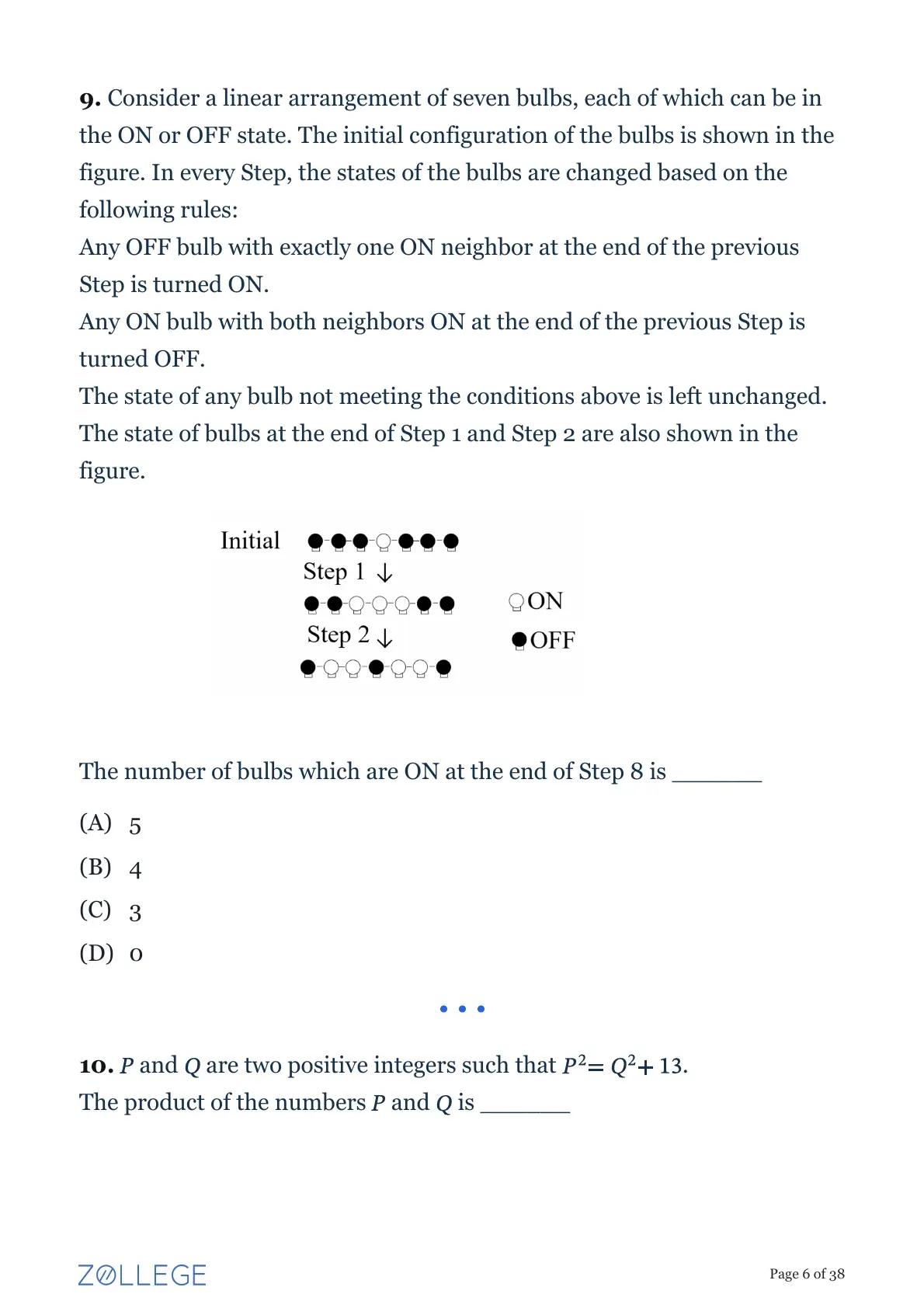 **9.** Consider a linear arrangement of seven bulbs, each of which can be in the ON or OFF state. The initial configuration of the bulbs is shown in the figure. In every Step, the states of the bulbs are changed based on the following rules:
Any OFF bulb with exactly one ON neighbor at the end of the previous Step is turned ON.
Any ON bulb with both neighbors ON at the end of the previous Step is turned OFF.
The state of any bulb not meeting the conditions above is left unchanged.
The state of bulbs at the end of Step 1 and Step 2 are also shown in the figure.

Initial
Step 1 ↓
Step 2 ↓
ON
OFF

The number of bulbs which are ON at the end of Step 8 is _______

(A) 5
(B) 4
(C) 3
(D) 0

**10.** $P$ and $Q$ are two positive integers such that $P^2 = Q^2 + 13$.
The product of the numbers $P$ and $Q$ is _______

ZOLLEGE

Page 6 of 38